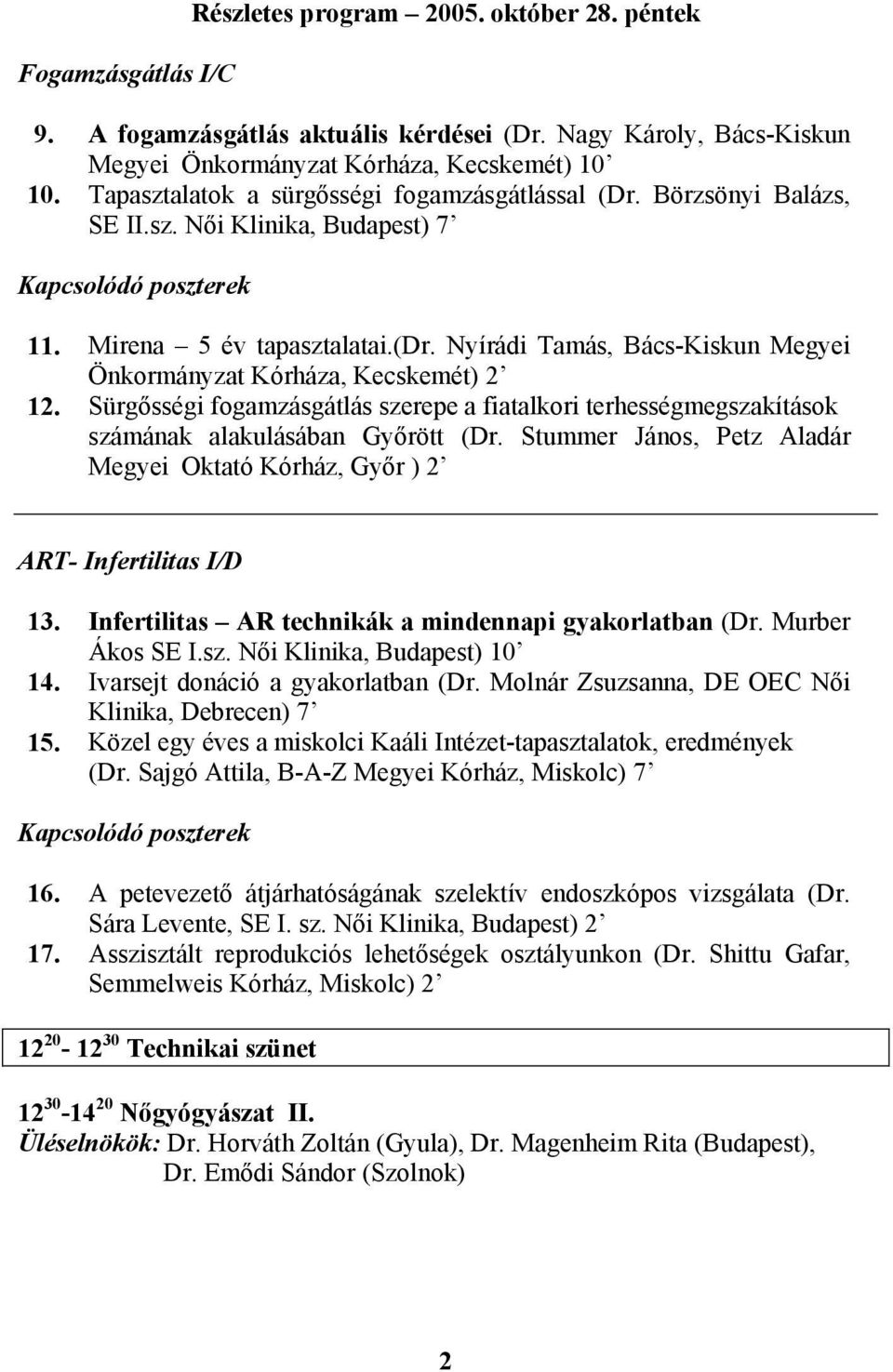 Részletes program – 2005. október 28. péntek

Fogamzásgátlás I/C

9. A fogamzásgátlás aktuális kérdései (Dr. Nagy Károly, Bács-Kiskun Megyei Önkormányzat Kórháza, Kecskemét) 10’
10. Tapasztalatok a sürgősségi fogamzásgátlással (Dr. Börzsönyi Balázs, SE II.sz. Női Klinika, Budapest) 7’

Kapcsolódó poszterek

11. Mirena – 5 év tapasztalatai.(Dr. Nyírádi Tamás, Bács-Kiskun Megyei Önkormányzat Kórháza, Kecskemét) 2’
12. Sürgősségi fogamzásgátlás szerepe a fiatalkori terhességmegszakítások számának alakulásában Győrött (Dr. Stummer János, Petz Aladár Megyei Oktató Kórház, Győr ) 2’

ART- Infertilitas I/D

13. Infertilitas – AR technikák a mindennapi gyakorlatban (Dr. Murber Ákos SE I.sz. Női Klinika, Budapest) 10’
14. Ivarsejt donáció a gyakorlatban (Dr. Molnár Zsuzsanna, DE OEC Női Klinika, Debrecen) 7’
15. Közel egy éves a miskolci Kaáli Intézet-tapasztalatok, eredmények (Dr. Sajgó Attila, B-A-Z Megyei Kórház, Miskolc) 7’

Kapcsolódó poszterek

16. A petevezető átjárhatóságának szelektív endoszkópos vizsgálata (Dr. Sára Levente, SE I. sz. Női Klinika, Budapest) 2’
17. Asszisztált reprodukciós lehetőségek osztályunkon (Dr. Shittu Gafar, Semmelweis Kórház, Miskolc) 2’

$12^{20}$ - $12^{30}$ Technikai szünet

$12^{30}$ -$14^{20}$ Nőgyógyászat II.
Üléselnökök: Dr. Horváth Zoltán (Gyula), Dr. Magenheim Rita (Budapest), Dr. Emődi Sándor (Szolnok)

2